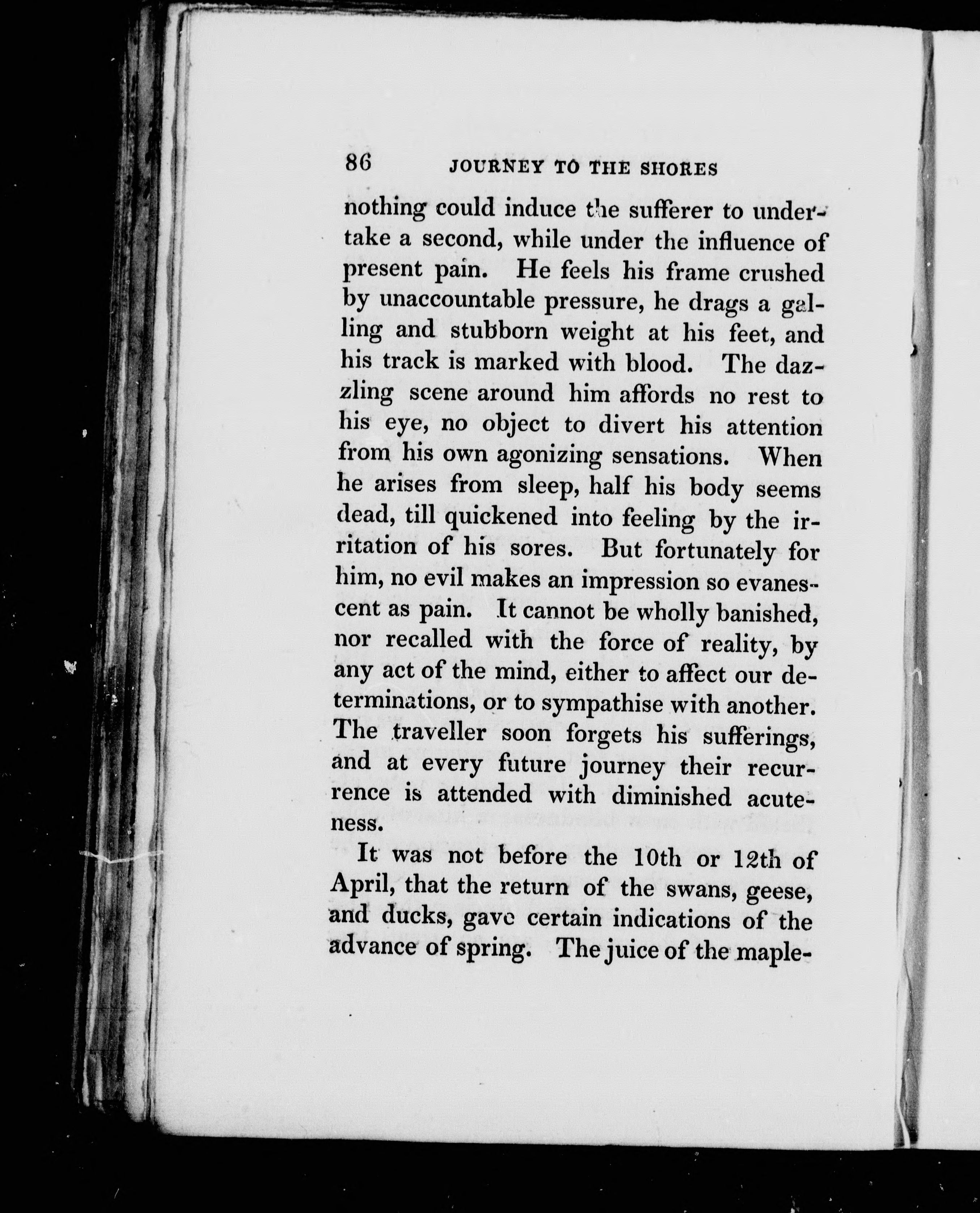 86 JOURNEY TO THE SHORES

nothing could induce the sufferer to undertake a second, while under the influence of present pain. He feels his frame crushed by unaccountable pressure, he drags a galling and stubborn weight at his feet, and his track is marked with blood. The dazzling scene around him affords no rest to his eye, no object to divert his attention from his own agonizing sensations. When he arises from sleep, half his body seems dead, till quickened into feeling by the irritation of his sores. But fortunately for him, no evil makes an impression so evanescent as pain. It cannot be wholly banished, nor recalled with the force of reality, by any act of the mind, either to affect our determinations, or to sympathise with another. The traveller soon forgets his sufferings, and at every future journey their recurrence is attended with diminished acuteness.

It was not before the 10th or 12th of April, that the return of the swans, geese, and ducks, gave certain indications of the advance of spring. The juice of the maple-